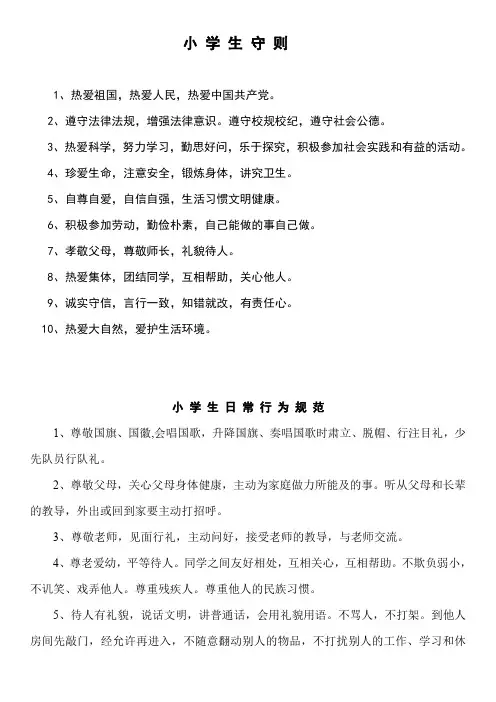 小学生守则

1、热爱祖国，热爱人民，热爱中国共产党。

2、遵守法律法规，增强法律意识。遵守校规校纪，遵守社会公德。

3、热爱科学，努力学习，勤思好问，乐于探究，积极参加社会实践和有益的活动。

4、珍爱生命，注意安全，锻炼身体，讲究卫生。

5、自尊自爱，自信自强，生活习惯文明健康。

6、积极参加劳动，勤俭朴素，自己能做的事自己做。

7、孝敬父母，尊敬师长，礼貌待人。

8、热爱集体，团结同学，互相帮助，关心他人。

9、诚实守信，言行一致，知错就改，有责任心。

10、热爱大自然，爱护生活环境。

小学生日常行为规范

1、尊敬国旗、国徽,会唱国歌，升降国旗、奏唱国歌时肃立、脱帽、行注目礼，少先队员行队礼。

2、尊敬父母，关心父母身体健康，主动为家庭做力所能及的事。听从父母和长辈的教导，外出或回到家要主动打招呼。

3、尊敬老师，见面行礼，主动问好，接受老师的教导，与老师交流。

4、尊老爱幼，平等待人。同学之间友好相处，互相关心，互相帮助。不欺负弱小，不讥笑、戏弄他人。尊重残疾人。尊重他人的民族习惯。

5、待人有礼貌，说话文明，讲普通话，会用礼貌用语。不骂人，不打架。到他人房间先敲门，经允许再进入，不随意翻动别人的物品，不打扰别人的工作、学习和休